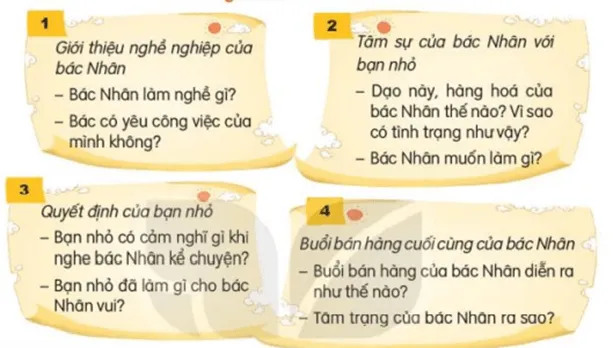 1

Giới thiệu nghề nghiệp của bác Nhân

– Bác Nhân làm nghề gì?

– Bác có yêu công việc của mình không?

2

Tâm sự của bác Nhân với bạn nhỏ

– Dạo này, hàng hoá của bác Nhân thế nào? Vì sao có tình trạng như vậy?

– Bác Nhân muốn làm gì?

3

Quyết định của bạn nhỏ

– Bạn nhỏ có cảm nghĩ gì khi nghe bác Nhân kể chuyện?

– Bạn nhỏ đã làm gì cho bác Nhân vui?

4

Buổi bán hàng cuối cùng của bác Nhân

– Buổi bán hàng của bác Nhân diễn ra như thế nào?

– Tâm trạng của bác Nhân ra sao?